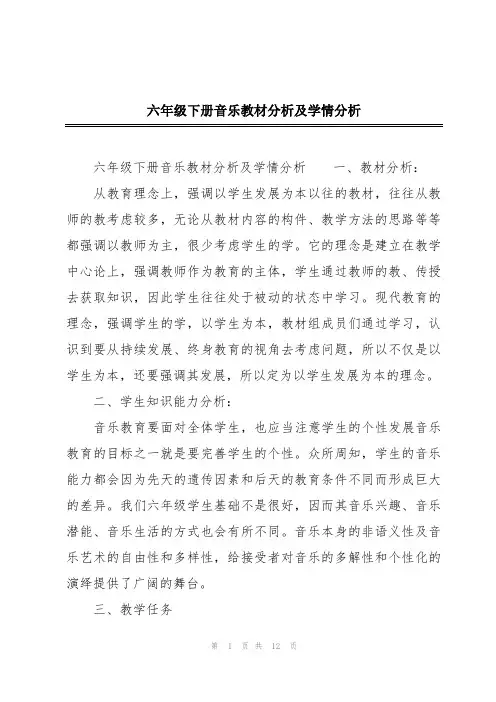 六年级下册音乐教材分析及学情分析

六年级下册音乐教材分析及学情分析　　一、教材分析：

从教育理念上，强调以学生发展为本以往的教材，往往从教师的教考虑较多，无论从教材内容的构件、教学方法的思路等等都强调以教师为主，很少考虑学生的学。它的理念是建立在教学中心论上，强调教师作为教育的主体，学生通过教师的教、传授去获取知识，因此学生往往处于被动的状态中学习。现代教育的理念，强调学生的学，以学生为本，教材组成员们通过学习，认识到要从持续发展、终身教育的视角去考虑问题，所以不仅是以学生为本，还要强调其发展，所以定为以学生发展为本的理念。

二、学生知识能力分析：

音乐教育要面对全体学生，也应当注意学生的个性发展音乐教育的目标之一就是要完善学生的个性。众所周知，学生的音乐能力都会因为先天的遗传因素和后天的教育条件不同而形成巨大的差异。我们六年级学生基础不是很好，因而其音乐兴趣、音乐潜能、音乐生活的方式也会有所不同。音乐本身的非语义性及音乐艺术的自由性和多样性，给接受者对音乐的多解性和个性化的演绎提供了广阔的舞台。

三、教学任务

第 1 页 共 12 页